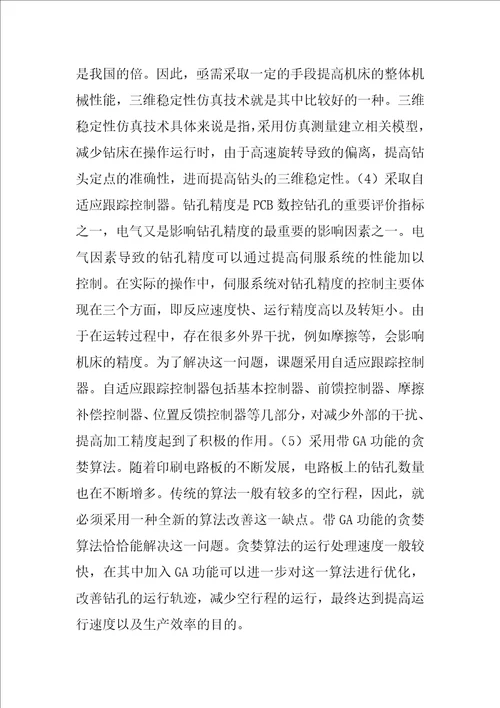 是我国的倍。因此，亟需采取一定的手段提高机床的整体机械性能，三维稳定性仿真技术就是其中比较好的一种。三维稳定性仿真技术具体来说是指，采用仿真测量建立相关模型，减少钻床在操作运行时，由于高速旋转导致的偏离，提高钻头定点的准确性，进而提高钻头的三维稳定性。（4）采取自适应跟踪控制器。钻孔精度是 PCB 数控钻孔的重要评价指标之一，电气又是影响钻孔精度的最重要的影响因素之一。电气因素导致的钻孔精度可以通过提高伺服系统的性能加以控制。在实际的操作中，伺服系统对钻孔精度的控制主要体现在三个方面，即反应速度快、运行精度高以及转矩小。由于在运转过程中，存在很多外界干扰，例如摩擦等，会影响机床的精度。为了解决这一问题，课题采用自适应跟踪控制器。自适应跟踪控制器包括基本控制器、前馈控制器、摩擦补偿控制器、位置反馈控制器等几部分，对减少外部的干扰、提高加工精度起到了积极的作用。（5）采用带 GA 功能的贪婪算法。随着印刷电路板的不断发展，电路板上的钻孔数量也在不断增多。传统的算法一般有较多的空行程，因此，就必须采用一种全新的算法改善这一缺点。带 GA 功能的贪婪算法恰恰能解决这一问题。贪婪算法的运行处理速度一般较快，在其中加入 GA 功能可以进一步对这一算法进行优化，改善钻孔的运行轨迹，减少空行程的运行，最终达到提高运行速度以及生产效率的目的。